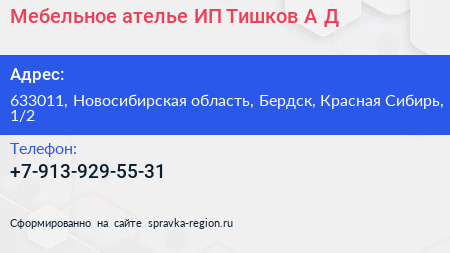 Мебельное ателье ИП Тишков А Д

Адрес:

633011, Новосибирская область, Бердск, Красная Сибирь, 1/2

Телефон:

+7-913-929-55-31

Сформированно на сайте spravka-region.ru